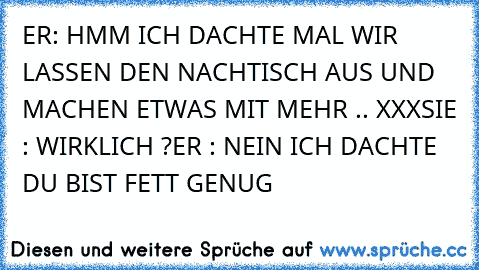 ER: HMM ICH DACHTE MAL WIR LASSEN DEN NACHTISCH AUS UND MACHEN ETWAS MIT MEHR .. XXXSIE : WIRKLICH ?ER : NEIN ICH DACHTE DU BIST FETT GENUG

Diesen und weitere Sprüche auf www.sprüche.cc